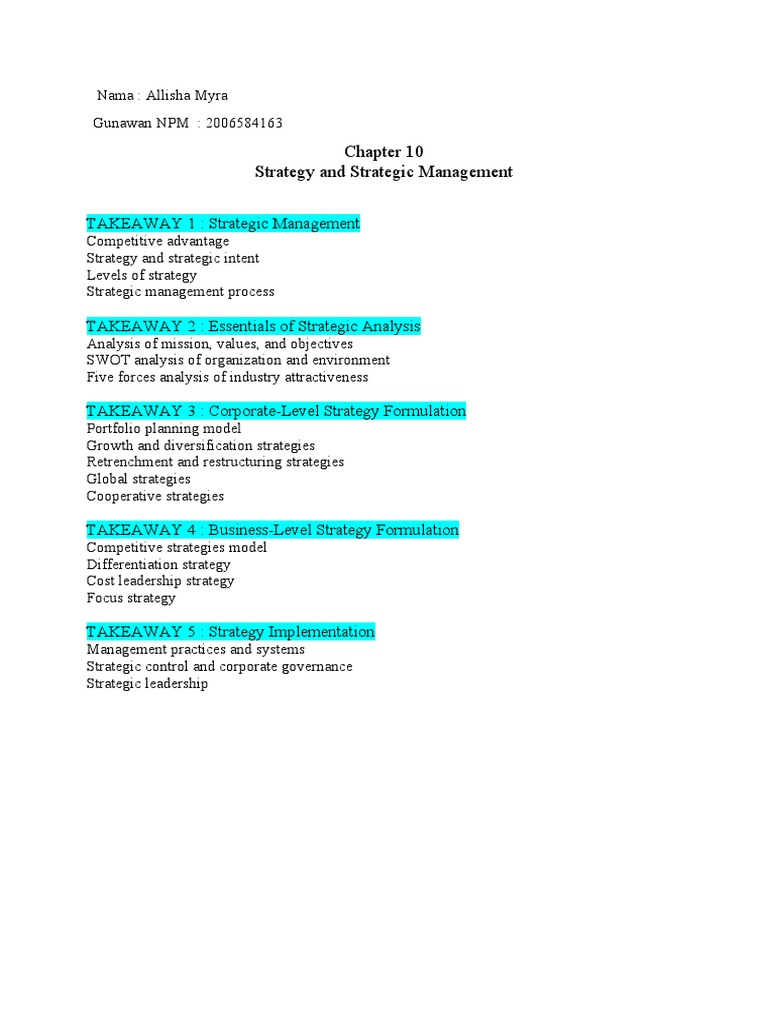 Nama : Allisha Myra

Gunawan NPM : 2006584163

Chapter 10
Strategy and Strategic Management

TAKEAWAY 1 : Strategic Management
Competitive advantage
Strategy and strategic intent
Levels of strategy
Strategic management process

TAKEAWAY 2 : Essentials of Strategic Analysis
Analysis of mission, values, and objectives
SWOT analysis of organization and environment
Five forces analysis of industry attractiveness

TAKEAWAY 3 : Corporate-Level Strategy Formulation
Portfolio planning model
Growth and diversification strategies
Retrenchment and restructuring strategies
Global strategies
Cooperative strategies

TAKEAWAY 4 : Business-Level Strategy Formulation
Competitive strategies model
Differentiation strategy
Cost leadership strategy
Focus strategy

TAKEAWAY 5 : Strategy Implementation
Management practices and systems
Strategic control and corporate governance
Strategic leadership